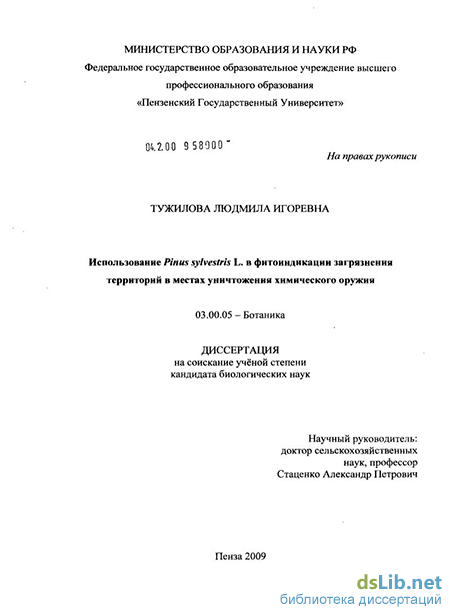 МИНИСТЕРСТВО ОБРАЗОВАНИЯ И НАУКИ РФ
Федеральное государственное образовательное учреждение высшего профессионального образования
«Пензенский Государственный Университет»

04.2.00 9 58900 -

На правах рукописи

ТУЖИЛОВА ЛЮДМИЛА ИГОРЕВНА

Использование Pinus sylvestris L. в фитоиндикации загрязнения территорий в местах уничтожения химического оружия

03.00.05 – Ботаника

ДИССЕРТАЦИЯ
на соискание учёной степени
кандидата биологических наук

Научный руководитель:
доктор сельскохозяйственных наук, профессор
Стаценко Александр Петрович

Пенза 2009

dsLib.net
библиотека диссертаций